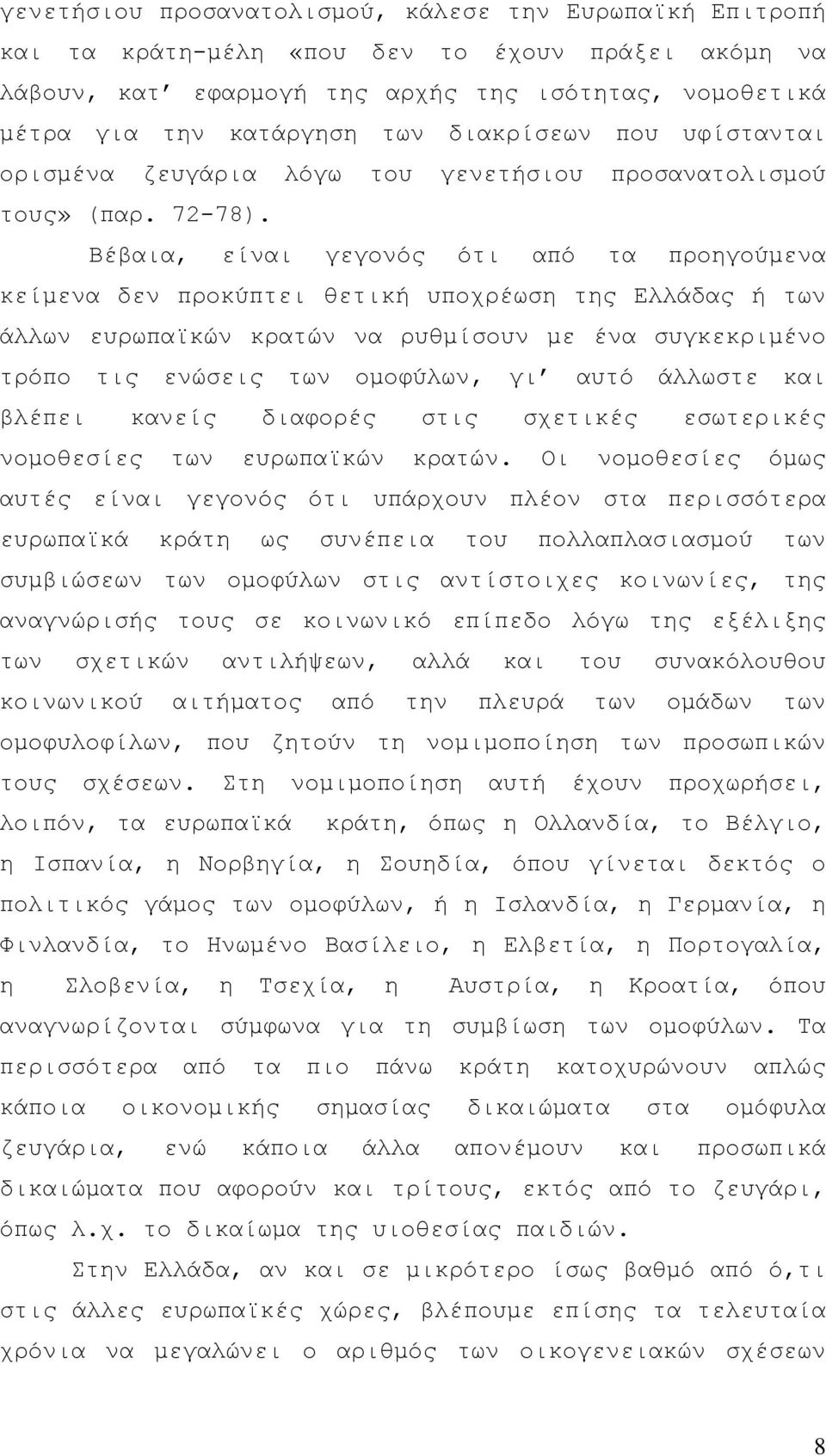 γενετήσιου προσανατολισμού, κάλεσε την Ευρωπαϊκή Επιτροπή και τα κράτη-μέλη «που δεν το έχουν πράξει ακόμη να λάβουν, κατ' εφαρμογή της αρχής της ισότητας, νομοθετικά μέτρα για την κατάργηση των διακρίσεων που υφίστανται ορισμένα ζευγάρια λόγω του γενετήσιου προσανατολισμού τους» (παρ. 72-78).

Βέβαια, είναι γεγονός ότι από τα προηγούμενα κείμενα δεν προκύπτει θετική υποχρέωση της Ελλάδας ή των άλλων ευρωπαϊκών κρατών να ρυθμίσουν με ένα συγκεκριμένο τρόπο τις ενώσεις των ομοφύλων, γι' αυτό άλλωστε και βλέπει κανείς διαφορές στις σχετικές εσωτερικές νομοθεσίες των ευρωπαϊκών κρατών. Οι νομοθεσίες όμως αυτές είναι γεγονός ότι υπάρχουν πλέον στα περισσότερα ευρωπαϊκά κράτη ως συνέπεια του πολλαπλασιασμού των συμβιώσεων των ομοφύλων στις αντίστοιχες κοινωνίες, της αναγνώρισής τους σε κοινωνικό επίπεδο λόγω της εξέλιξης των σχετικών αντιλήψεων, αλλά και του συνακόλουθου κοινωνικού αιτήματος από την πλευρά των ομάδων των ομοφυλοφίλων, που ζητούν τη νομιμοποίηση των προσωπικών τους σχέσεων. Στη νομιμοποίηση αυτή έχουν προχωρήσει, λοιπόν, τα ευρωπαϊκά κράτη, όπως η Ολλανδία, το Βέλγιο, η Ισπανία, η Νορβηγία, η Σουηδία, όπου γίνεται δεκτός ο πολιτικός γάμος των ομοφύλων, ή η Ισλανδία, η Γερμανία, η Φινλανδία, το Ηνωμένο Βασίλειο, η Ελβετία, η Πορτογαλία, η Σλοβενία, η Τσεχία, η Αυστρία, η Κροατία, όπου αναγνωρίζονται σύμφωνα για τη συμβίωση των ομοφύλων. Τα περισσότερα από τα πιο πάνω κράτη κατοχυρώνουν απλώς κάποια οικονομικής σημασίας δικαιώματα στα ομόφυλα ζευγάρια, ενώ κάποια άλλα απονέμουν και προσωπικά δικαιώματα που αφορούν και τρίτους, εκτός από το ζευγάρι, όπως λ.χ. το δικαίωμα της υιοθεσίας παιδιών.

Στην Ελλάδα, αν και σε μικρότερο ίσως βαθμό από ό,τι στις άλλες ευρωπαϊκές χώρες, βλέπουμε επίσης τα τελευταία χρόνια να μεγαλώνει ο αριθμός των οικογενειακών σχέσεων

8